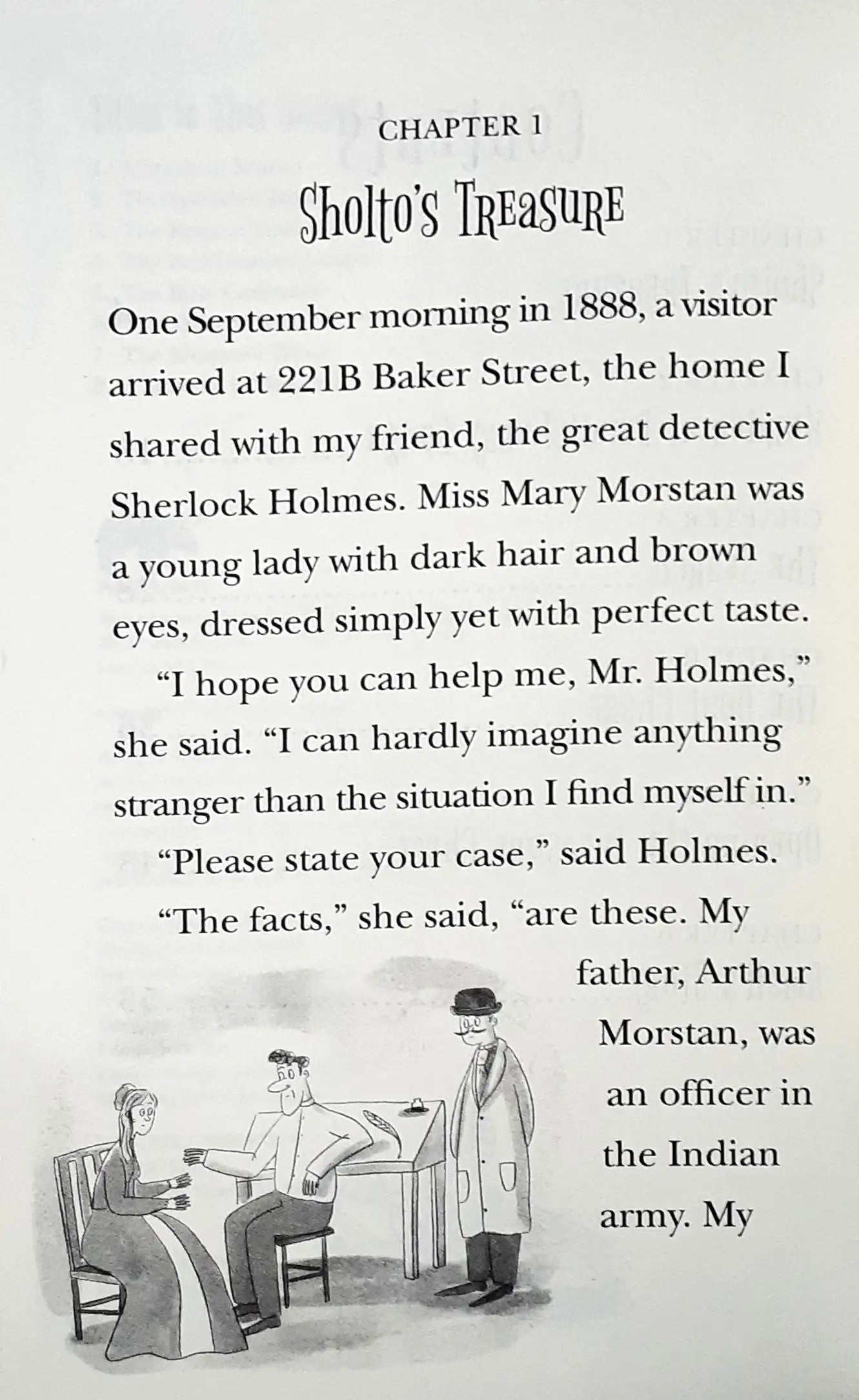 CHAPTER 1

Sholto's Treasure

One September morning in 1888, a visitor arrived at 221B Baker Street, the home I shared with my friend, the great detective Sherlock Holmes. Miss Mary Morstan was a young lady with dark hair and brown eyes, dressed simply yet with perfect taste.

"I hope you can help me, Mr. Holmes," she said. "I can hardly imagine anything stranger than the situation I find myself in."

"Please state your case," said Holmes.

"The facts," she said, "are these. My father, Arthur Morstan, was an officer in the Indian army. My